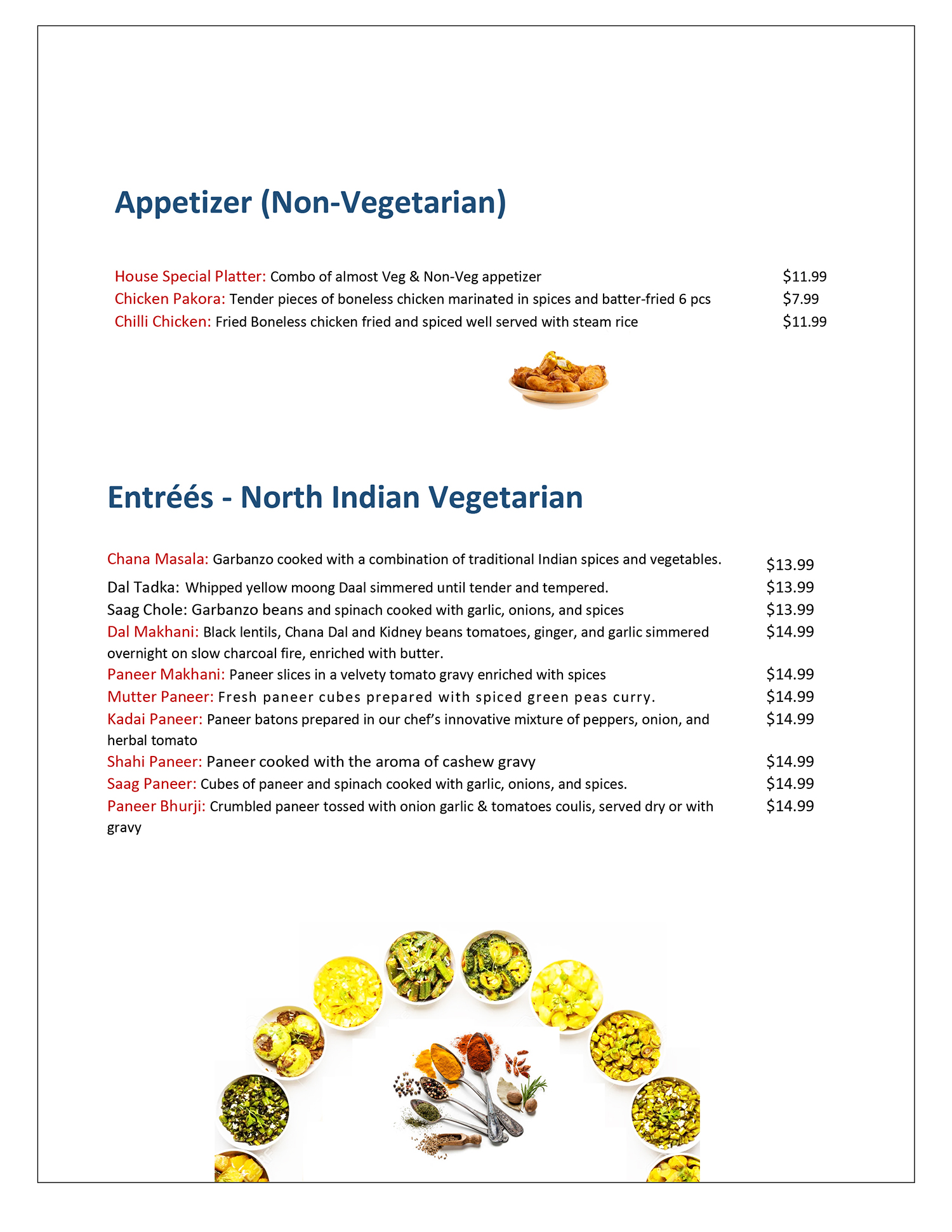 Appetizer (Non-Vegetarian)

House Special Platter: Combo of almost Veg & Non-Veg appetizer $11.99
Chicken Pakora: Tender pieces of boneless chicken marinated in spices and batter-fried 6 pcs $7.99
Chilli Chicken: Fried Boneless chicken fried and spiced well served with steam rice $11.99

Entréés - North Indian Vegetarian

Chana Masala: Garbanzo cooked with a combination of traditional Indian spices and vegetables. $13.99
Dal Tadka: Whipped yellow moong Daal simmered until tender and tempered. $13.99
Saag Chole: Garbanzo beans and spinach cooked with garlic, onions, and spices $13.99
Dal Makhani: Black lentils, Chana Dal and Kidney beans tomatoes, ginger, and garlic simmered overnight on slow charcoal fire, enriched with butter. $14.99
Paneer Makhani: Paneer slices in a velvety tomato gravy enriched with spices $14.99
Mutter Paneer: Fresh paneer cubes prepared with spiced green peas curry. $14.99
Kadai Paneer: Paneer batons prepared in our chef's innovative mixture of peppers, onion, and herbal tomato $14.99
Shahi Paneer: Paneer cooked with the aroma of cashew gravy $14.99
Saag Paneer: Cubes of paneer and spinach cooked with garlic, onions, and spices. $14.99
Paneer Bhurji: Crumbled paneer tossed with onion garlic & tomatoes coulis, served dry or with gravy $14.99